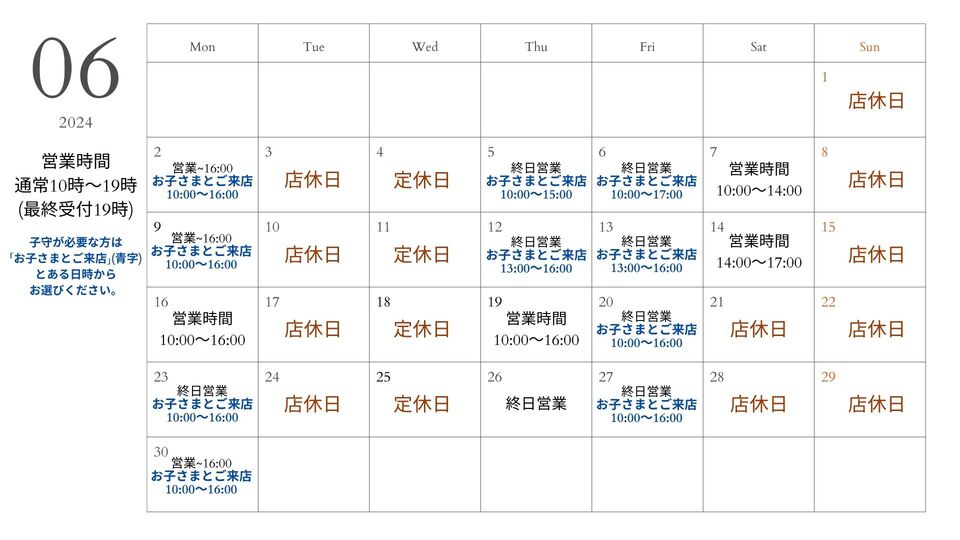 06
2024

営業時間
通常10時〜19時
(最終受付19時)

子守が必要な方は
「お子さまとご来店」(青字)
とある日時から
お選びください。

| Mon | Tue | Wed | Thu | Fri | Sat | Sun |
|---|---|---|---|---|---|---|
| | | | | | | 1 店休日 |
| 2 営業~16:00 お子さまとご来店 10:00〜16:00 | 3 店休日 | 4 定休日 | 5 終日営業 お子さまとご来店 10:00〜15:00 | 6 終日営業 お子さまとご来店 10:00〜17:00 | 7 営業時間 10:00〜14:00 | 8 店休日 |
| 9 営業~16:00 お子さまとご来店 10:00〜16:00 | 10 店休日 | 11 定休日 | 12 終日営業 お子さまとご来店 13:00〜16:00 | 13 終日営業 お子さまとご来店 13:00〜16:00 | 14 営業時間 14:00〜17:00 | 15 店休日 |
| 16 営業時間 10:00〜16:00 | 17 店休日 | 18 定休日 | 19 営業時間 10:00〜16:00 | 20 終日営業 お子さまとご来店 10:00〜16:00 | 21 店休日 | 22 店休日 |
| 23 終日営業 お子さまとご来店 10:00〜16:00 | 24 店休日 | 25 定休日 | 26 終日営業 | 27 終日営業 お子さまとご来店 10:00〜16:00 | 28 店休日 | 29 店休日 |
| 30 営業~16:00 お子さまとご来店 10:00〜16:00 | | | | | | |